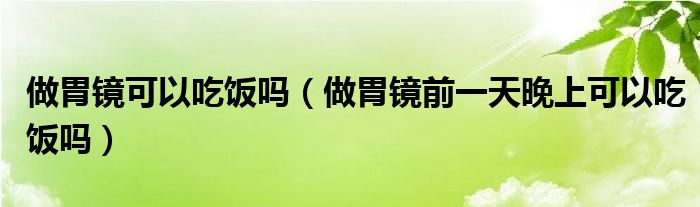 做胃镜可以吃饭吗（做胃镜前一天晚上可以吃饭吗）